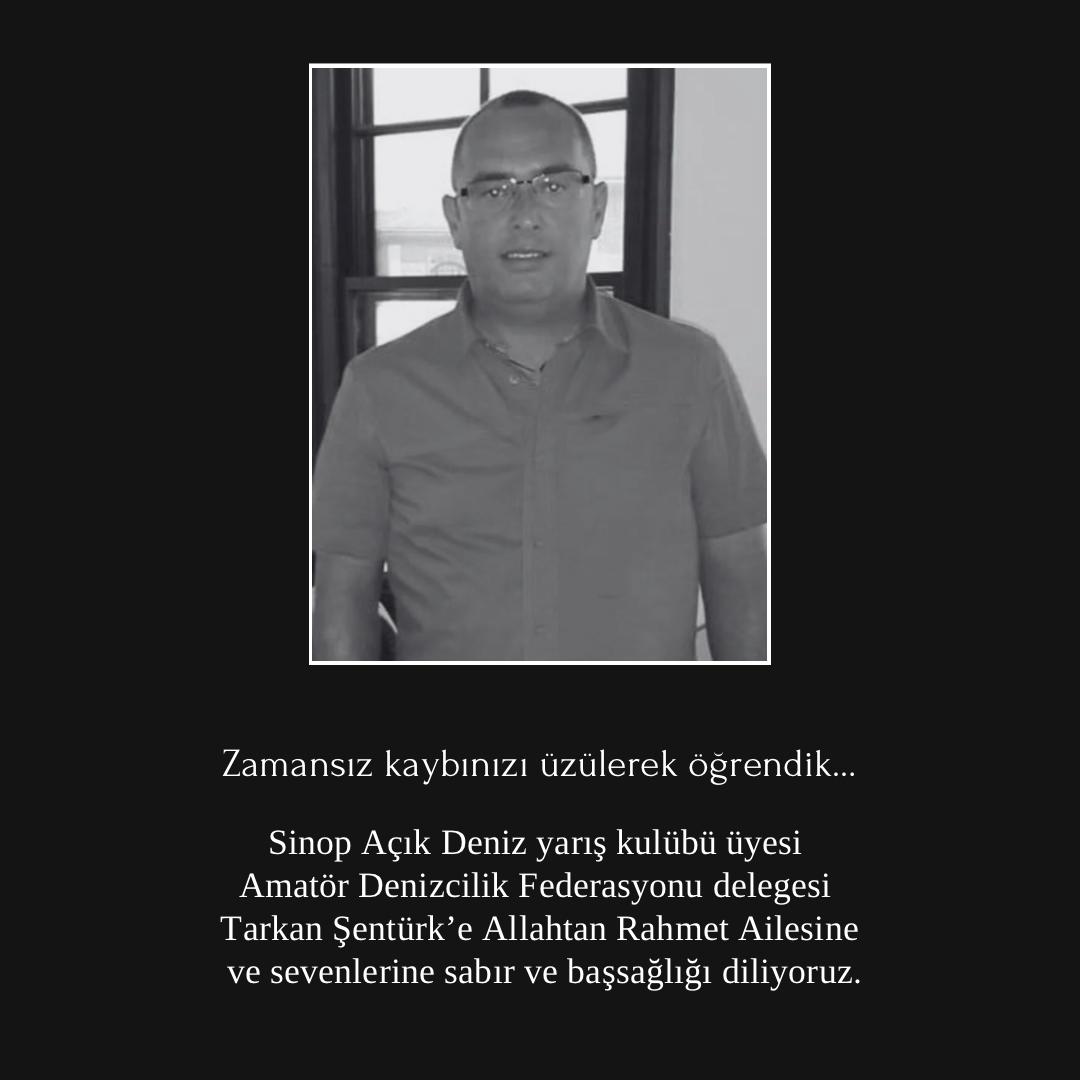 Zamansız kaybınızı üzülerek öğrendik...

Sinop Açık Deniz yarış kulübü üyesi Amatör Denizcilik Federasyonu delegesi Tarkan Şentürk'e Allahtan Rahmet Ailesine ve sevenlerine sabır ve başsağlığı diliyoruz.